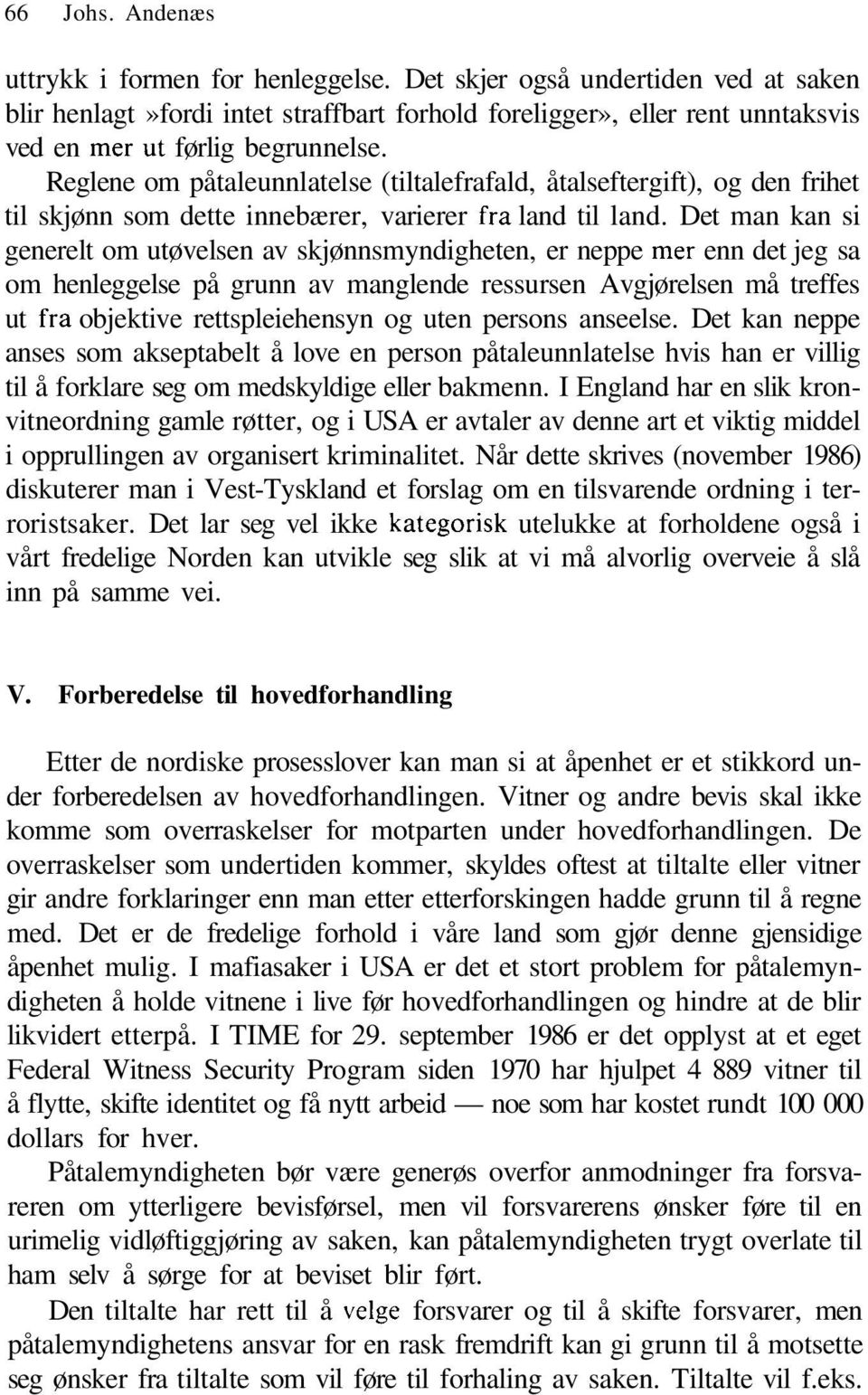 66 Johs. Andenæs

uttrykk i formen for henleggelse. Det skjer også undertiden ved at saken blir henlagt»fordi intet straffbart forhold foreligger», eller rent unntaksvis ved en mer ut førlig begrunnelse.

Reglene om påtaleunnlatelse (tiltalefrafald, åtalseftergift), og den frihet til skjønn som dette innebærer, varierer fra land til land. Det man kan si generelt om utøvelsen av skjønnsmyndigheten, er neppe mer enn det jeg sa om henleggelse på grunn av manglende ressursen Avgjørelsen må treffes ut fra objektive rettspleiehensyn og uten persons anseelse. Det kan neppe anses som akseptabelt å love en person påtaleunnlatelse hvis han er villig til å forklare seg om medskyldige eller bakmenn. I England har en slik kronvitneordning gamle røtter, og i USA er avtaler av denne art et viktig middel i opprullingen av organisert kriminalitet. Når dette skrives (november 1986) diskuterer man i Vest-Tyskland et forslag om en tilsvarende ordning i terroristsaker. Det lar seg vel ikke kategorisk utelukke at forholdene også i vårt fredelige Norden kan utvikle seg slik at vi må alvorlig overveie å slå inn på samme vei.

V. Forberedelse til hovedforhandling

Etter de nordiske prosesslover kan man si at åpenhet er et stikkord under forberedelsen av hovedforhandlingen. Vitner og andre bevis skal ikke komme som overraskelser for motparten under hovedforhandlingen. De overraskelser som undertiden kommer, skyldes oftest at tiltalte eller vitner gir andre forklaringer enn man etter etterforskingen hadde grunn til å regne med. Det er de fredelige forhold i våre land som gjør denne gjensidige åpenhet mulig. I mafiasaker i USA er det et stort problem for påtalemyndigheten å holde vitnene i live før hovedforhandlingen og hindre at de blir likvidert etterpå. I TIME for 29. september 1986 er det opplyst at et eget Federal Witness Security Program siden 1970 har hjulpet 4 889 vitner til å flytte, skifte identitet og få nytt arbeid — noe som har kostet rundt 100 000 dollars for hver.

Påtalemyndigheten bør være generøs overfor anmodninger fra forsvareren om ytterligere bevisførsel, men vil forsvarerens ønsker føre til en urimelig vidløftiggjøring av saken, kan påtalemyndigheten trygt overlate til ham selv å sørge for at beviset blir ført.

Den tiltalte har rett til å velge forsvarer og til å skifte forsvarer, men påtalemyndighetens ansvar for en rask fremdrift kan gi grunn til å motsette seg ønsker fra tiltalte som vil føre til forhaling av saken. Tiltalte vil f.eks.